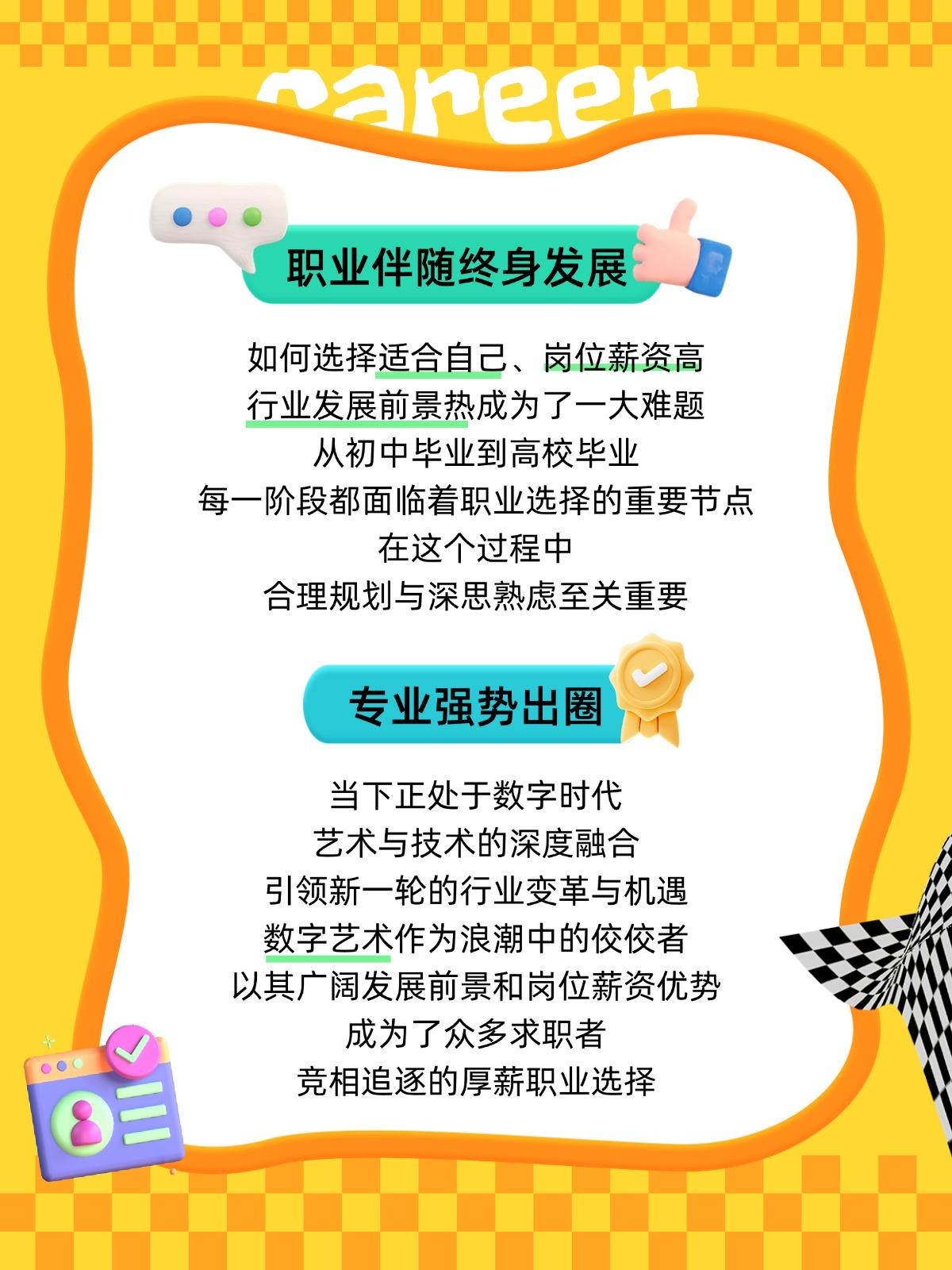 career

职业伴随终身发展

如何选择适合自己、岗位薪资高
行业发展前景热成为了一大难题
从初中毕业到高校毕业
每一阶段都面临着职业选择的重要节点
在这个过程中
合理规划与深思熟虑至关重要

专业强势出圈

当下正处于数字时代
艺术与技术的深度融合
引领新一轮的行业变革与机遇
数字艺术作为浪潮中的佼佼者
以其广阔发展前景和岗位薪资优势
成为了众多求职者
竞相追逐的厚薪职业选择